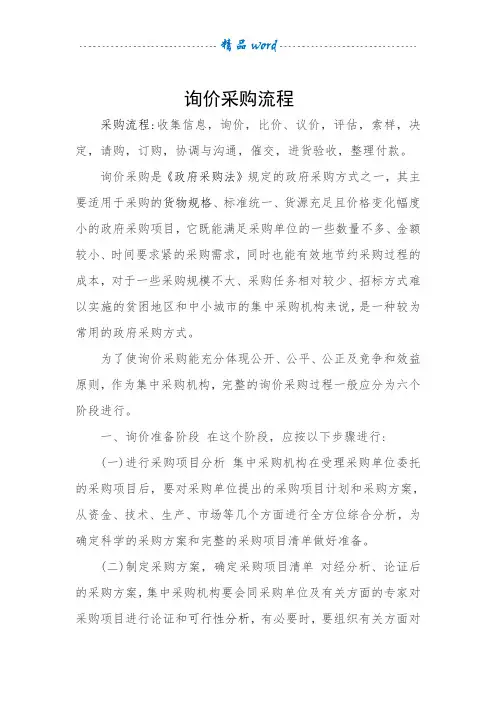 精品 word

询价采购流程

采购流程：收集信息，询价，比价、议价，评估，索样，决定，请购，订购，协调与沟通，催交，进货验收，整理付款。

询价采购是《政府采购法》规定的政府采购方式之一，其主要适用于采购的货物规格、标准统一、货源充足且价格变化幅度小的政府采购项目，它既能满足采购单位的一些数量不多、金额较小、时间要求紧的采购需求，同时也能有效地节约采购过程的成本，对于一些采购规模不大、采购任务相对较少、招标方式难以实施的贫困地区和中小城市的集中采购机构来说，是一种较为常用的政府采购方式。

为了使询价采购能充分体现公开、公平、公正及竞争和效益原则，作为集中采购机构，完整的询价采购过程一般应分为六个阶段进行。

一、询价准备阶段 在这个阶段，应按以下步骤进行：

(一)进行采购项目分析 集中采购机构在受理采购单位委托的采购项目后，要对采购单位提出的采购项目计划和采购方案，从资金、技术、生产、市场等几个方面进行全方位综合分析，为确定科学的采购方案和完整的采购项目清单做好准备。

(二)制定采购方案，确定采购项目清单 对经分析、论证后的采购方案，集中采购机构要会同采购单位及有关方面的专家对采购项目进行论证和可行性分析，有必要时，要组织有关方面对